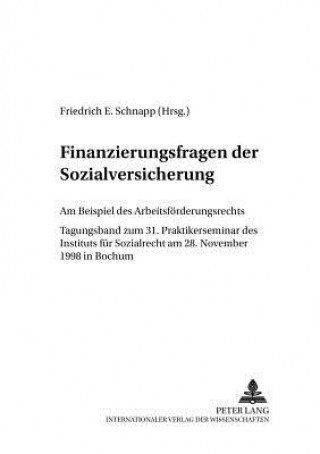 Friedrich E. Schnapp (Hrsg.)

Finanzierungsfragen der Sozialversicherung

Am Beispiel des Arbeitsförderungsrechts

Tagungsband zum 31. Praktikerseminar des Instituts für Sozialrecht am 28. November 1998 in Bochum

PETER LANG
INTERNATIONALER VERLAG DER WISSENSCHAFTEN